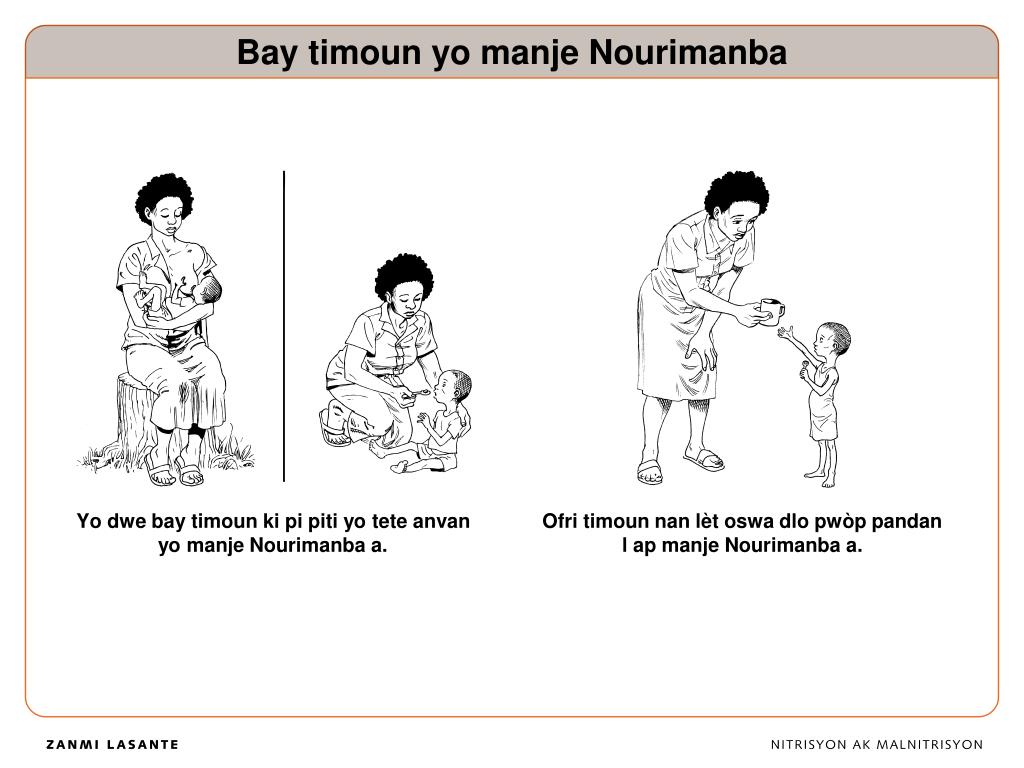 Bay timoun yo manje Nourimanba

Yo dwe bay timoun ki pi piti yo tete anvan yo manje Nourimanba a.

Ofri timoun nan lèt oswa dlo pwòp pandan l ap manje Nourimanba a.

ZANMI LASANTE

NITRISYON AK MALNITRISYON